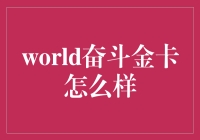 world奋斗金卡怎么样